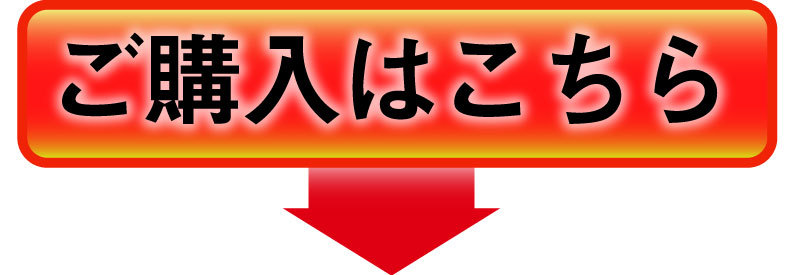 ご購入はこちら